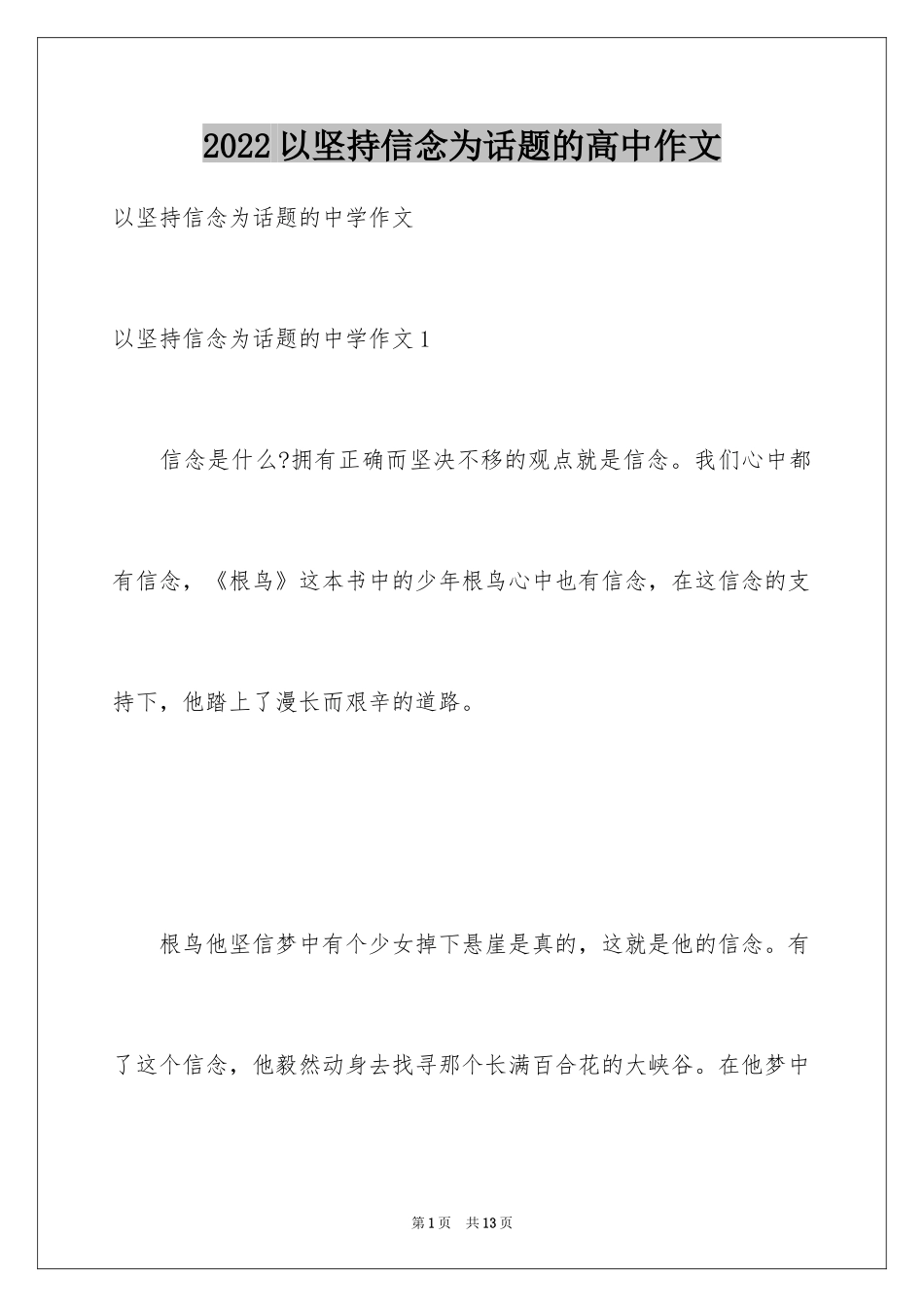 2022 以坚持信念为话题的高中作文

以坚持信念为话题的中学作文

以坚持信念为话题的中学作文 1

信念是什么?拥有正确而坚决不移的观点就是信念。我们心中都有信念，《根鸟》这本书中的少年根鸟心中也有信念，在这信念的支持下，他踏上了漫长而艰辛的道路。

根鸟他坚信梦中有个少女掉下悬崖是真的，这就是他的信念。有了这个信念，他毅然动身去找寻那个长满百合花的大峡谷。在他梦中

第 1 页　共 13 页